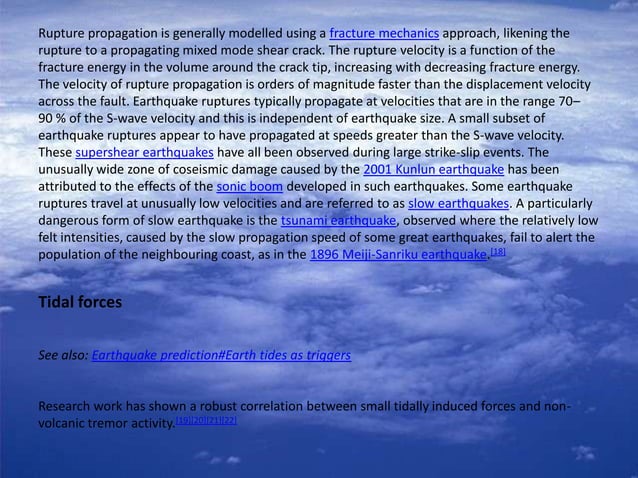 Rupture propagation is generally modelled using a fracture mechanics approach, likening the rupture to a propagating mixed mode shear crack. The rupture velocity is a function of the fracture energy in the volume around the crack tip, increasing with decreasing fracture energy. The velocity of rupture propagation is orders of magnitude faster than the displacement velocity across the fault. Earthquake ruptures typically propagate at velocities that are in the range 70–90 % of the S-wave velocity and this is independent of earthquake size. A small subset of earthquake ruptures appear to have propagated at speeds greater than the S-wave velocity. These supershear earthquakes have all been observed during large strike-slip events. The unusually wide zone of coseismic damage caused by the 2001 Kunlun earthquake has been attributed to the effects of the sonic boom developed in such earthquakes. Some earthquake ruptures travel at unusually low velocities and are referred to as slow earthquakes. A particularly dangerous form of slow earthquake is the tsunami earthquake, observed where the relatively low felt intensities, caused by the slow propagation speed of some great earthquakes, fail to alert the population of the neighbouring coast, as in the 1896 Meiji-Sanriku earthquake.[18]

Tidal forces

See also: Earthquake prediction#Earth tides as triggers

Research work has shown a robust correlation between small tidally induced forces and non-volcanic tremor activity.[19][20][21][22]